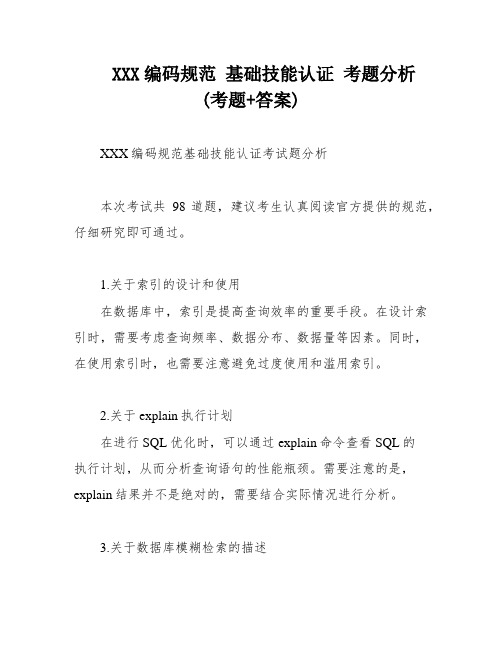 XXX 编码规范 基础技能认证 考题分析
(考题+答案)

XXX 编码规范基础技能认证考试题分析

本次考试共 98 道题，建议考生认真阅读官方提供的规范，仔细研究即可通过。

1.关于索引的设计和使用

在数据库中，索引是提高查询效率的重要手段。在设计索引时，需要考虑查询频率、数据分布、数据量等因素。同时，在使用索引时，也需要注意避免过度使用和滥用索引。

2.关于 explain 执行计划

在进行 SQL 优化时，可以通过 explain 命令查看 SQL 的执行计划，从而分析查询语句的性能瓶颈。需要注意的是，explain 结果并不是绝对的，需要结合实际情况进行分析。

3.关于数据库模糊检索的描述